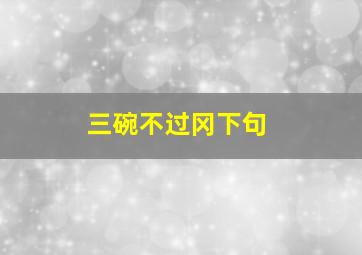 三碗不过冈下句